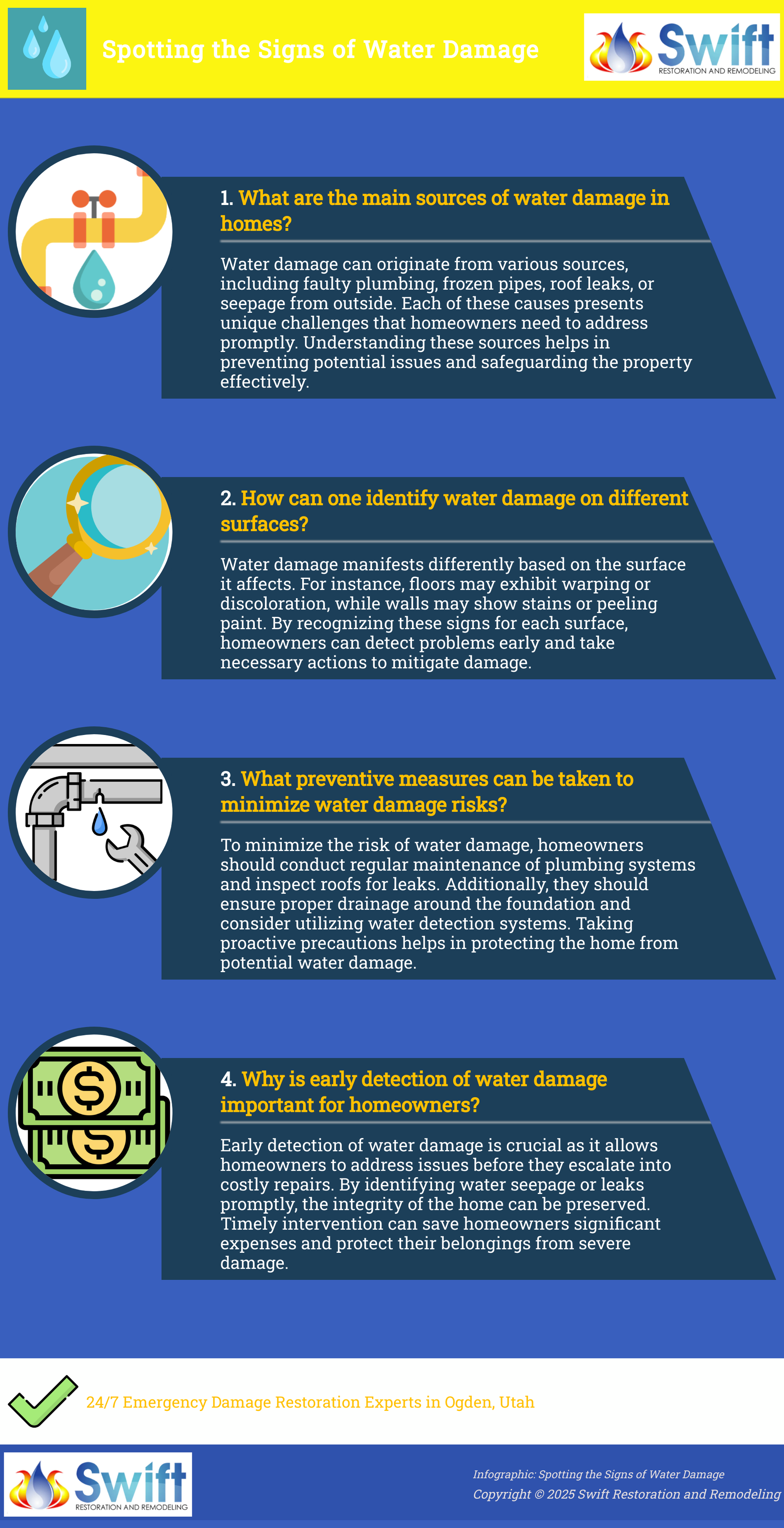 Spotting the Signs of Water Damage

Swift
RESTORATION AND REMODELING

1. What are the main sources of water damage in homes?

Water damage can originate from various sources, including faulty plumbing, frozen pipes, roof leaks, or seepage from outside. Each of these causes presents unique challenges that homeowners need to address promptly. Understanding these sources helps in preventing potential issues and safeguarding the property effectively.

2. How can one identify water damage on different surfaces?

Water damage manifests differently based on the surface it affects. For instance, floors may exhibit warping or discoloration, while walls may show stains or peeling paint. By recognizing these signs for each surface, homeowners can detect problems early and take necessary actions to mitigate damage.

3. What preventive measures can be taken to minimize water damage risks?

To minimize the risk of water damage, homeowners should conduct regular maintenance of plumbing systems and inspect roofs for leaks. Additionally, they should ensure proper drainage around the foundation and consider utilizing water detection systems. Taking proactive precautions helps in protecting the home from potential water damage.

4. Why is early detection of water damage important for homeowners?

Early detection of water damage is crucial as it allows homeowners to address issues before they escalate into costly repairs. By identifying water seepage or leaks promptly, the integrity of the home can be preserved. Timely intervention can save homeowners significant expenses and protect their belongings from severe damage.

24/7 Emergency Damage Restoration Experts in Ogden, Utah

Swift
RESTORATION AND REMODELING

Infographic: Spotting the Signs of Water Damage
Copyright © 2025 Swift Restoration and Remodeling